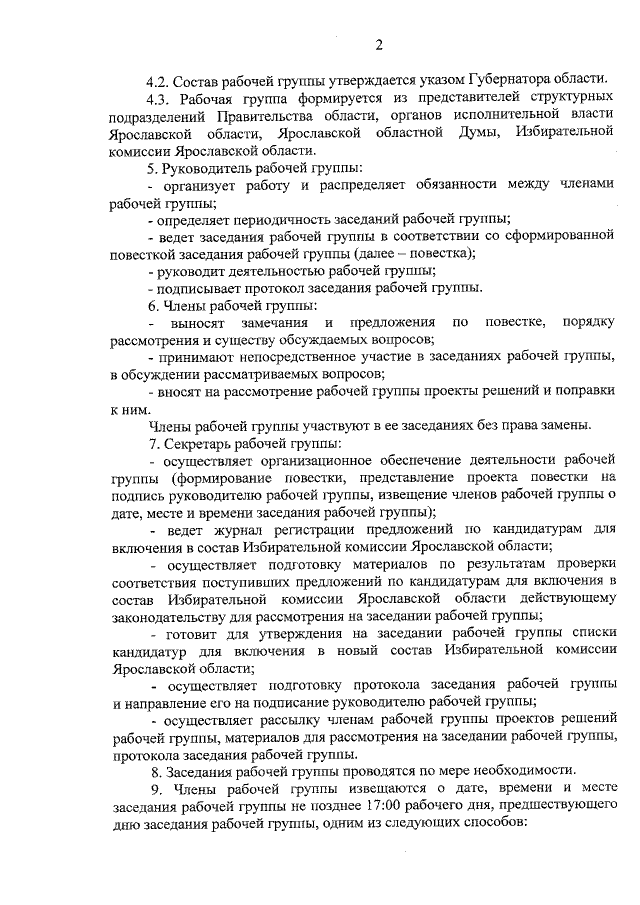 2

4.2. Состав рабочей группы утверждается указом Губернатора области.

4.3. Рабочая группа формируется из представителей структурных подразделений Правительства области, органов исполнительной власти Ярославской области, Ярославской областной Думы, Избирательной комиссии Ярославской области.

5. Руководитель рабочей группы:

- организует работу и распределяет обязанности между членами рабочей группы;

- определяет периодичность заседаний рабочей группы;

- ведет заседания рабочей группы в соответствии со сформированной повесткой заседания рабочей группы (далее – повестка);

- руководит деятельностью рабочей группы;

- подписывает протокол заседания рабочей группы.

6. Члены рабочей группы:

- выносят замечания и предложения по повестке, порядку рассмотрения и существу обсуждаемых вопросов;

- принимают непосредственное участие в заседаниях рабочей группы, в обсуждении рассматриваемых вопросов;

- вносят на рассмотрение рабочей группы проекты решений и поправки к ним.

Члены рабочей группы участвуют в ее заседаниях без права замены.

7. Секретарь рабочей группы:

- осуществляет организационное обеспечение деятельности рабочей группы (формирование повестки, представление проекта повестки на подпись руководителю рабочей группы, извещение членов рабочей группы о дате, месте и времени заседания рабочей группы);

- ведет журнал регистрации предложений по кандидатурам для включения в состав Избирательной комиссии Ярославской области;

- осуществляет подготовку материалов по результатам проверки соответствия поступивших предложений по кандидатурам для включения в состав Избирательной комиссии Ярославской области действующему законодательству для рассмотрения на заседании рабочей группы;

- готовит для утверждения на заседании рабочей группы списки кандидатур для включения в новый состав Избирательной комиссии Ярославской области;

- осуществляет подготовку протокола заседания рабочей группы и направление его на подписание руководителю рабочей группы;

- осуществляет рассылку членам рабочей группы проектов решений рабочей группы, материалов для рассмотрения на заседании рабочей группы, протокола заседания рабочей группы.

8. Заседания рабочей группы проводятся по мере необходимости.

9. Члены рабочей группы извещаются о дате, времени и месте заседания рабочей группы не позднее 17:00 рабочего дня, предшествующего дню заседания рабочей группы, одним из следующих способов: